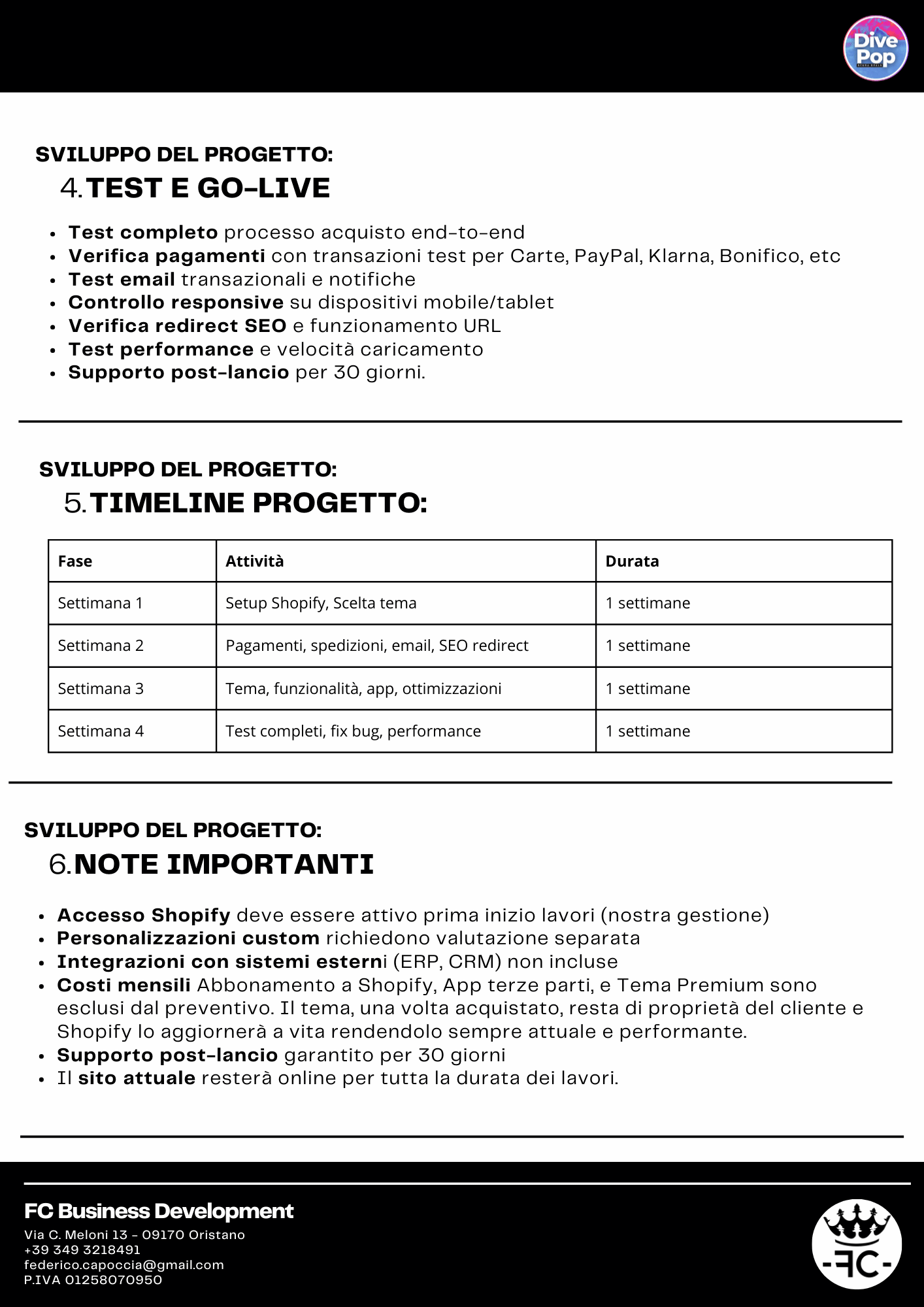 Dive Pop

SVILUPPO DEL PROGETTO:
4. TEST E GO-LIVE

- Test completo processo acquisto end-to-end
- Verifica pagamenti con transazioni test per Carte, PayPal, Klarna, Bonifico, etc
- Test email transazionali e notifiche
- Controllo responsive su dispositivi mobile/tablet
- Verifica redirect SEO e funzionamento URL
- Test performance e velocità caricamento
- Supporto post-lancio per 30 giorni.

SVILUPPO DEL PROGETTO:
5. TIMELINE PROGETTO:

| Fase | Attività | Durata |
|---|---|---|
| Settimana 1 | Setup Shopify, Scelta tema | 1 settimane |
| Settimana 2 | Pagamenti, spedizioni, email, SEO redirect | 1 settimane |
| Settimana 3 | Tema, funzionalità, app, ottimizzazioni | 1 settimane |
| Settimana 4 | Test completi, fix bug, performance | 1 settimane |

SVILUPPO DEL PROGETTO:
6. NOTE IMPORTANTI

- Accesso Shopify deve essere attivo prima inizio lavori (nostra gestione)
- Personalizzazioni custom richiedono valutazione separata
- Integrazioni con sistemi esterni (ERP, CRM) non incluse
- Costi mensili Abbonamento a Shopify, App terze parti, e Tema Premium sono esclusi dal preventivo. Il tema, una volta acquistato, resta di proprietà del cliente e Shopify lo aggiornerà a vita rendendolo sempre attuale e performante.
- Supporto post-lancio garantito per 30 giorni
- Il sito attuale resterà online per tutta la durata dei lavori.

FC Business Development
Via C. Meloni 13 - 09170 Oristano
+39 349 3218491
federico.capoccia@gmail.com
P.IVA 01258070950

-FC-